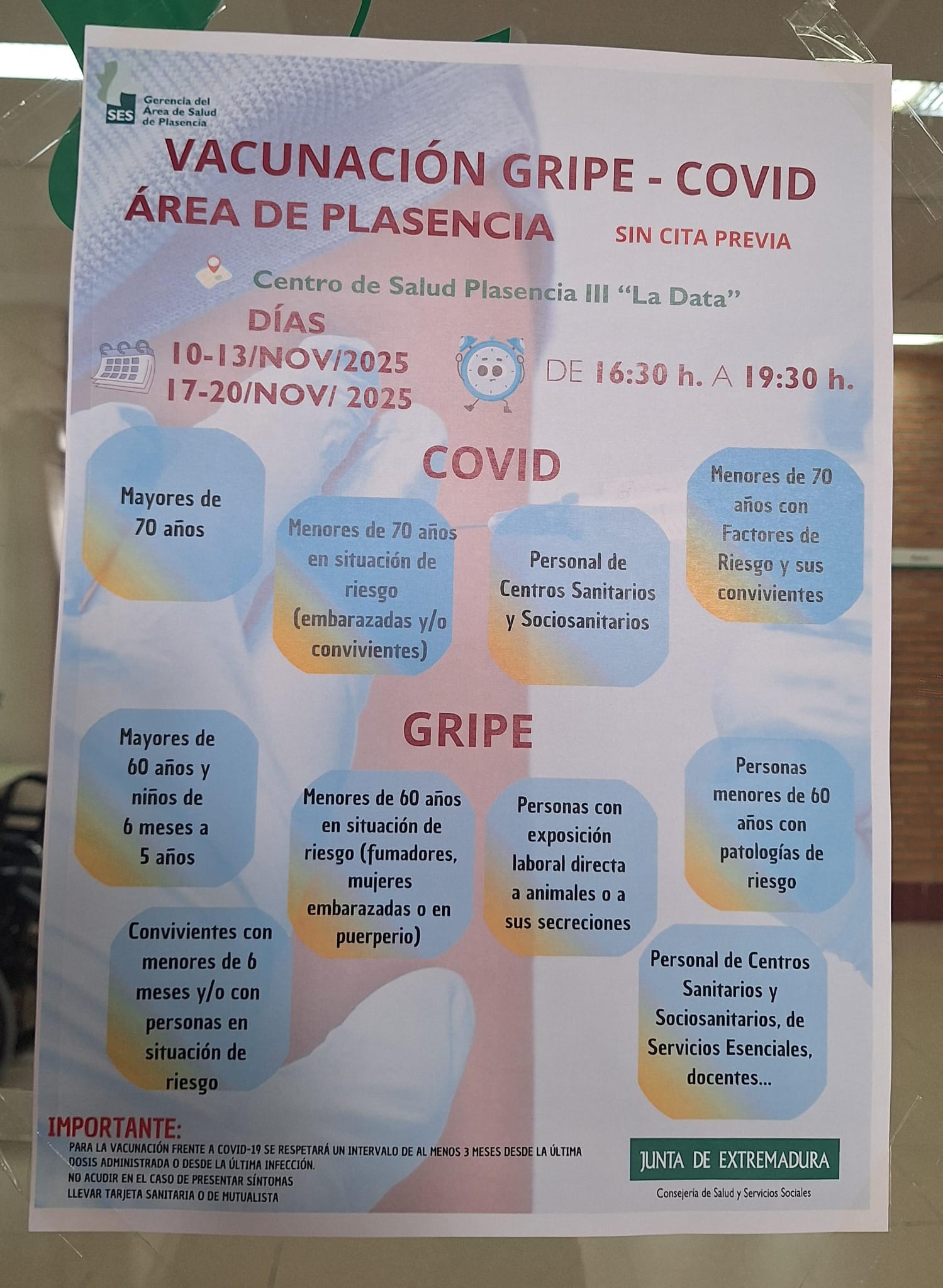 SES Gerencia del Área de Salud de Plasencia

VACUNACIÓN GRIPE - COVID
ÁREA DE PLASENCIA

SIN CITA PREVIA

Centro de Salud Plasencia III "La Data"

DÍAS
10-13/NOV/2025
17-20/NOV/ 2025

DE 16:30 h. A 19:30 h.

COVID

Mayores de 70 años

Menores de 70 años en situación de riesgo (embarazadas y/o convivientes)

Personal de Centros Sanitarios y Sociosanitarios

Menores de 70 años con Factores de Riesgo y sus convivientes

GRIPE

Mayores de 60 años y niños de 6 meses a 5 años

Menores de 60 años en situación de riesgo (fumadores, mujeres embarazadas o en puerperio)

Personas con exposición laboral directa a animales o a sus secreciones

Personas menores de 60 años con patologías de riesgo

Convivientes con menores de 6 meses y/o con personas en situación de riesgo

Personal de Centros Sanitarios y Sociosanitarios, de Servicios Esenciales, docentes...

IMPORTANTE:
PARA LA VACUNACIÓN FRENTE A COVID-19 SE RESPETARÁ UN INTERVALO DE AL MENOS 3 MESES DESDE LA ÚLTIMA DOSIS ADMINISTRADA O DESDE LA ÚLTIMA INFECCIÓN.
NO ACUDIR EN EL CASO DE PRESENTAR SÍNTOMAS
LLEVAR TARJETA SANITARIA O DE MUTUALISTA

JUNTA DE EXTREMADURA
Consejería de Salud y Servicios Sociales